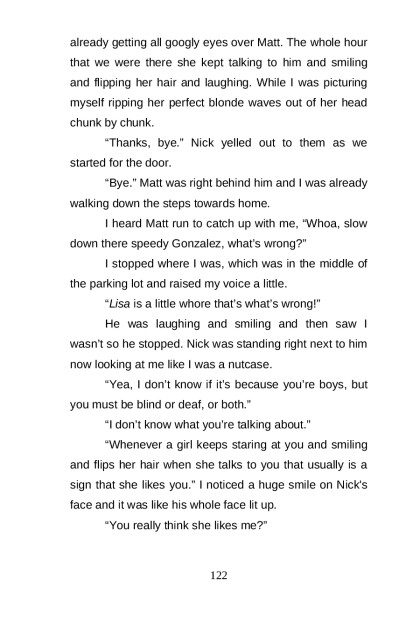 already getting all googly eyes over Matt. The whole hour that we were there she kept talking to him and smiling and flipping her hair and laughing. While I was picturing myself ripping her perfect blonde waves out of her head chunk by chunk.

"Thanks, bye." Nick yelled out to them as we started for the door.

"Bye." Matt was right behind him and I was already walking down the steps towards home.

I heard Matt run to catch up with me, "Whoa, slow down there speedy Gonzalez, what's wrong?"

I stopped where I was, which was in the middle of the parking lot and raised my voice a little.

"Lisa is a little whore that's what's wrong!"

He was laughing and smiling and then saw I wasn't so he stopped. Nick was standing right next to him now looking at me like I was a nutcase.

"Yea, I don't know if it's because you're boys, but you must be blind or deaf, or both."

"I don't know what you're talking about."

"Whenever a girl keeps staring at you and smiling and flips her hair when she talks to you that usually is a sign that she likes you." I noticed a huge smile on Nick's face and it was like his whole face lit up.

"You really think she likes me?"

122